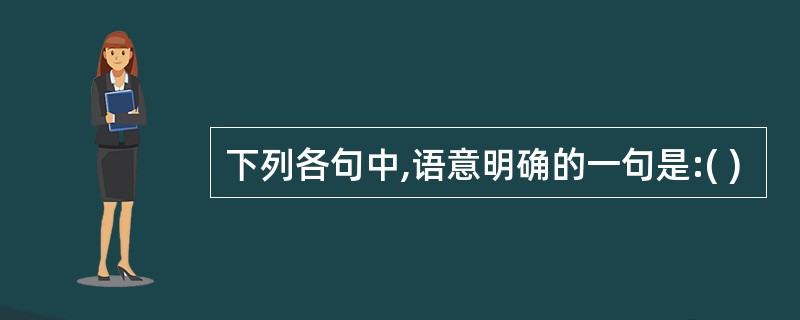 下列各句中,语意明确的一句是:( )